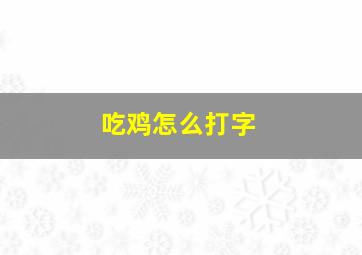 吃鸡怎么打字